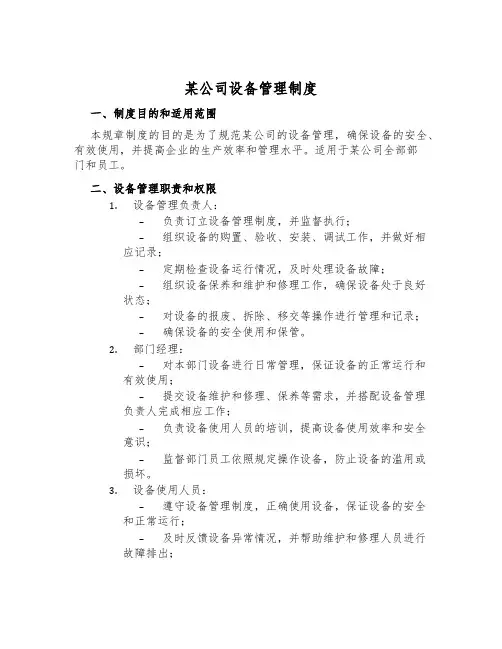 某公司设备管理制度

一、制度目的和适用范围

本规章制度的目的是为了规范某公司的设备管理，确保设备的安全、有效使用，并提高企业的生产效率和管理水平。适用于某公司全部部门和员工。

二、设备管理职责和权限

1. 设备管理负责人：

– 负责订立设备管理制度，并监督执行；

– 组织设备的购置、验收、安装、调试工作，并做好相应记录；

– 定期检查设备运行情况，及时处理设备故障；

– 组织设备保养和维护和修理工作，确保设备处于良好状态；

– 对设备的报废、拆除、移交等操作进行管理和记录；

– 确保设备的安全使用和保管。

2. 部门经理：

– 对本部门设备进行日常管理，保证设备的正常运行和有效使用；

– 提交设备维护和修理、保养等需求，并搭配设备管理负责人完成相应工作；

– 负责设备使用人员的培训，提高设备使用效率和安全意识；

– 监督部门员工依照规定操作设备，防止设备的滥用或损坏。

3. 设备使用人员：

– 遵守设备管理制度，正确使用设备，保证设备的安全和正常运行；

– 及时反馈设备异常情况，并帮助维护和修理人员进行故障排出；